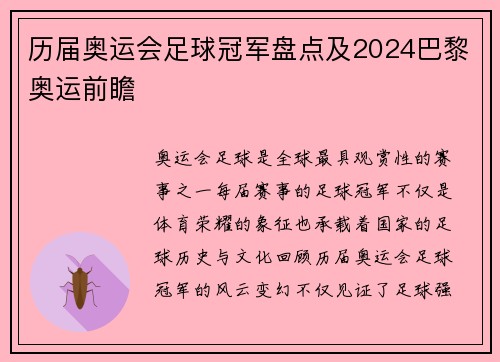 历届奥运会足球冠军盘点及2024巴黎奥运前瞻

奥运会足球是全球最具观赏性的赛事之一每届赛事的足球冠军不仅是体育荣耀的象征也承载着国家的足球历史与文化回顾历届奥运会足球冠军的风云变幻不仅见证了足球强